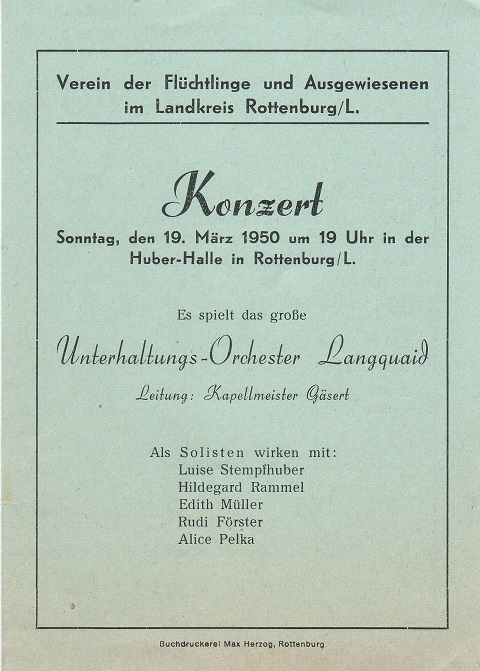 Verein der Flüchtlinge und Ausgewiesenen im Landkreis Rottenburg/L.

Konzert

Sonntag, den 19. März 1950 um 19 Uhr in der Huber-Halle in Rottenburg/L.

Es spielt das große

Unterhaltungs-Orchester Langquaid

Leitung: Kapellmeister Gäsert

Als Solisten wirken mit:
Luise Stempfhuber
Hildegard Rammel
Edith Müller
Rudi Förster
Alice Pelka

Buchdruckerei Max Herzog, Rottenburg